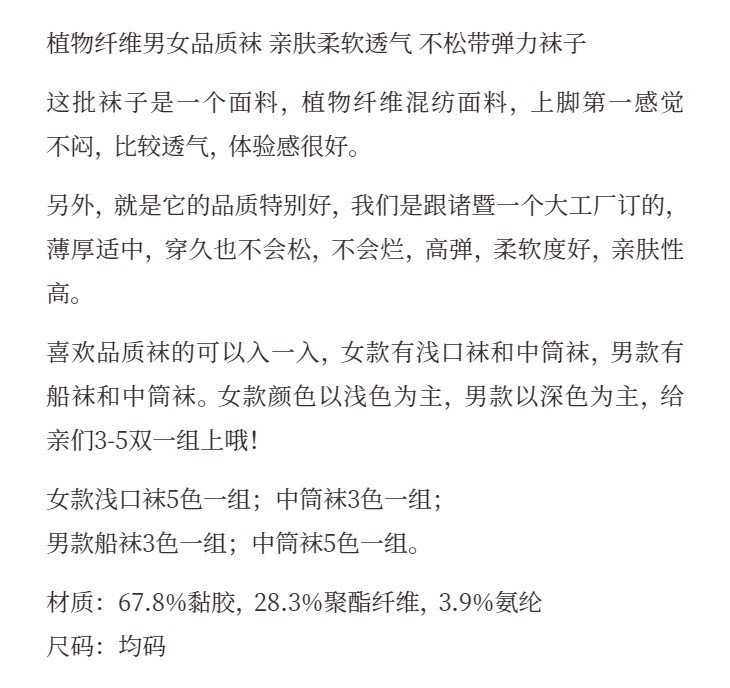 植物纤维男女品质袜 亲肤柔软透气 不松带弹力袜子

这批袜子是一个面料，植物纤维混纺面料，上脚第一感觉不闷，比较透气，体验感很好。

另外，就是它的品质特别好，我们是跟诸暨一个大工厂订的，薄厚适中，穿久也不会松，不会烂，高弹，柔软度好，亲肤性高。

喜欢品质袜的可以入一入，女款有浅口袜和中筒袜，男款有船袜和中筒袜。女款颜色以浅色为主，男款以深色为主，给亲们3-5双一组上哦！

女款浅口袜5色一组；中筒袜3色一组；
男款船袜3色一组；中筒袜5色一组。

材质：67.8%黏胶，28.3%聚酯纤维，3.9%氨纶
尺码：均码